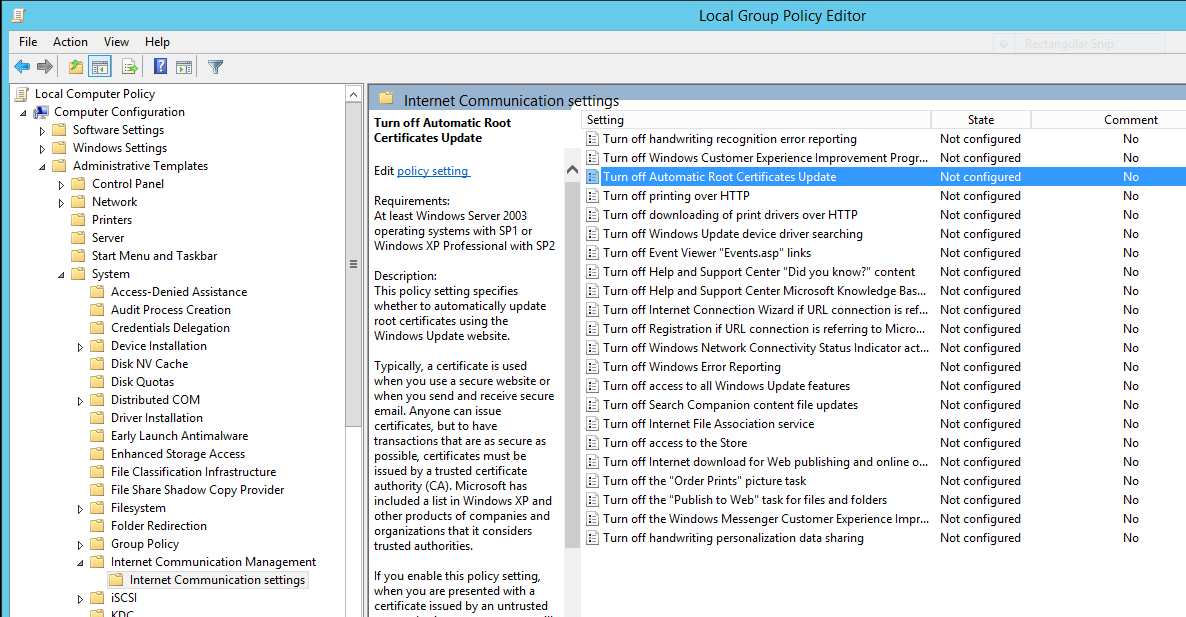 Local Group Policy Editor

File Action View Help

Rectangular Snip

Local Computer Policy
Computer Configuration
Software Settings
Windows Settings
Administrative Templates
Control Panel
Network
Printers
Server
Start Menu and Taskbar
System
Access-Denied Assistance
Audit Process Creation
Credentials Delegation
Device Installation
Disk NV Cache
Disk Quotas
Distributed COM
Driver Installation
Early Launch Antimalware
Enhanced Storage Access
File Classification Infrastructure
File Share Shadow Copy Provider
Filesystem
Folder Redirection
Group Policy
Internet Communication Management
Internet Communication settings
iSCSI
KDC

Internet Communication settings

Turn off Automatic Root Certificates Update

Edit policy setting

Requirements:
At least Windows Server 2003 operating systems with SP1 or Windows XP Professional with SP2

Description:
This policy setting specifies whether to automatically update root certificates using the Windows Update website.

Typically, a certificate is used when you use a secure website or when you send and receive secure email. Anyone can issue certificates, but to have transactions that are as secure as possible, certificates must be issued by a trusted certificate authority (CA). Microsoft has included a list in Windows XP and other products of companies and organizations that it considers trusted authorities.

If you enable this policy setting, when you are presented with a certificate issued by an untrusted

| Setting | State | Comment |
|---|---|---|
| Turn off handwriting recognition error reporting | Not configured | No |
| Turn off Windows Customer Experience Improvement Progr... | Not configured | No |
| Turn off Automatic Root Certificates Update | Not configured | No |
| Turn off printing over HTTP | Not configured | No |
| Turn off downloading of print drivers over HTTP | Not configured | No |
| Turn off Windows Update device driver searching | Not configured | No |
| Turn off Event Viewer "Events.asp" links | Not configured | No |
| Turn off Help and Support Center "Did you know?" content | Not configured | No |
| Turn off Help and Support Center Microsoft Knowledge Bas... | Not configured | No |
| Turn off Internet Connection Wizard if URL connection is ref... | Not configured | No |
| Turn off Registration if URL connection is referring to Micro... | Not configured | No |
| Turn off Windows Network Connectivity Status Indicator act... | Not configured | No |
| Turn off Windows Error Reporting | Not configured | No |
| Turn off access to all Windows Update features | Not configured | No |
| Turn off Search Companion content file updates | Not configured | No |
| Turn off Internet File Association service | Not configured | No |
| Turn off access to the Store | Not configured | No |
| Turn off Internet download for Web publishing and online o... | Not configured | No |
| Turn off the "Order Prints" picture task | Not configured | No |
| Turn off the "Publish to Web" task for files and folders | Not configured | No |
| Turn off the Windows Messenger Customer Experience Impr... | Not configured | No |
| Turn off handwriting personalization data sharing | Not configured | No |